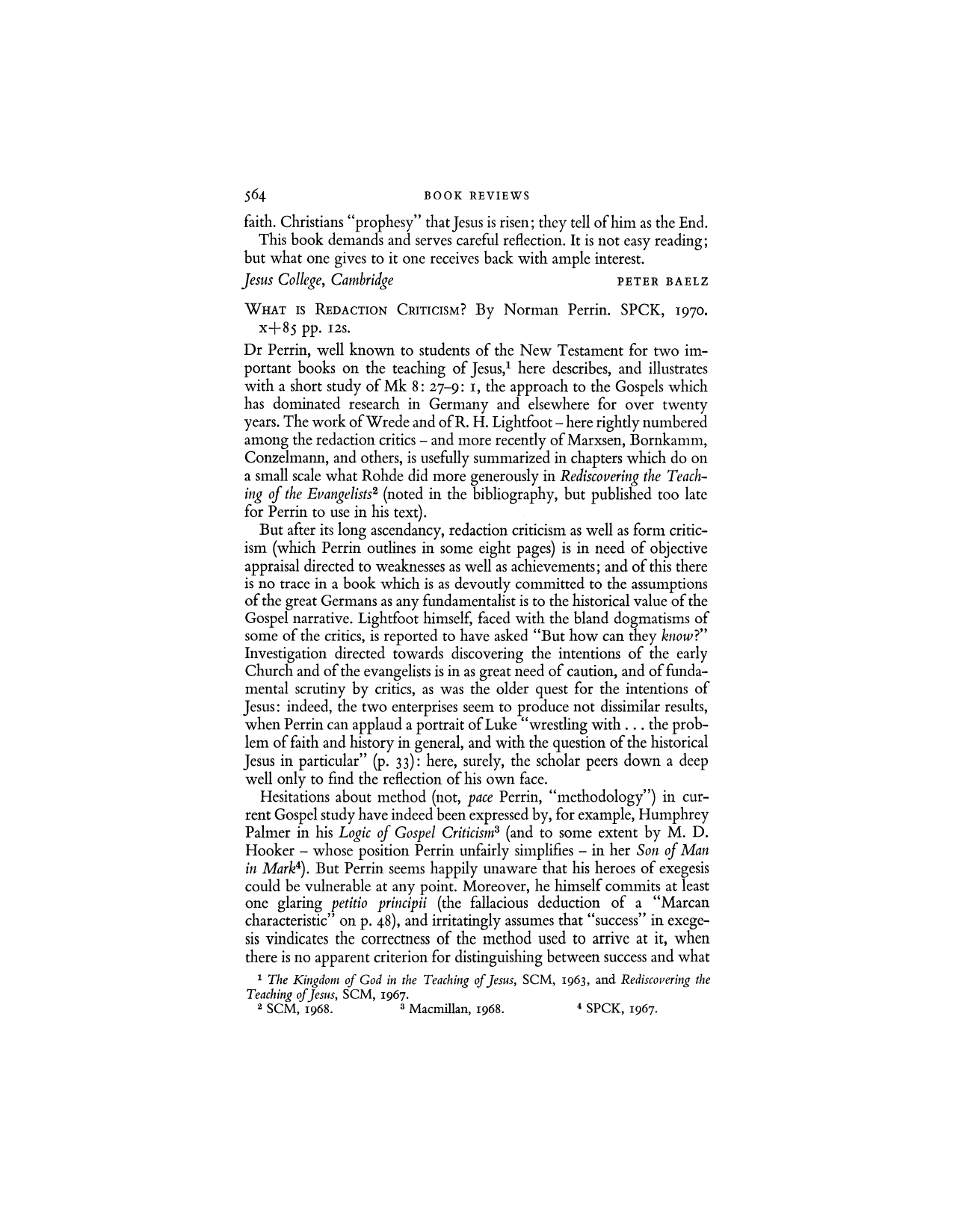 564 BOOK REVIEWS

faith. Christians "prophesy" that Jesus is risen; they tell of him as the End.

This book demands and serves careful reflection. It is not easy reading; but what one gives to it one receives back with ample interest.

Jesus College, Cambridge PETER BAELZ

WHAT IS REDACTION CRITICISM? By Norman Perrin. SPCK, 1970. x+85 pp. 12s.

Dr Perrin, well known to students of the New Testament for two important books on the teaching of Jesus,$^1$ here describes, and illustrates with a short study of Mk 8: 27–9: 1, the approach to the Gospels which has dominated research in Germany and elsewhere for over twenty years. The work of Wrede and of R. H. Lightfoot – here rightly numbered among the redaction critics – and more recently of Marxsen, Bornkamm, Conzelmann, and others, is usefully summarized in chapters which do on a small scale what Rohde did more generously in Rediscovering the Teaching of the Evangelists$^2$ (noted in the bibliography, but published too late for Perrin to use in his text).

But after its long ascendancy, redaction criticism as well as form criticism (which Perrin outlines in some eight pages) is in need of objective appraisal directed to weaknesses as well as achievements; and of this there is no trace in a book which is as devoutly committed to the assumptions of the great Germans as any fundamentalist is to the historical value of the Gospel narrative. Lightfoot himself, faced with the bland dogmatisms of some of the critics, is reported to have asked "But how can they know?" Investigation directed towards discovering the intentions of the early Church and of the evangelists is in as great need of caution, and of fundamental scrutiny by critics, as was the older quest for the intentions of Jesus: indeed, the two enterprises seem to produce not dissimilar results, when Perrin can applaud a portrait of Luke "wrestling with . . . the problem of faith and history in general, and with the question of the historical Jesus in particular" (p. 33): here, surely, the scholar peers down a deep well only to find the reflection of his own face.

Hesitations about method (not, pace Perrin, "methodology") in current Gospel study have indeed been expressed by, for example, Humphrey Palmer in his Logic of Gospel Criticism$^3$ (and to some extent by M. D. Hooker – whose position Perrin unfairly simplifies – in her Son of Man in Mark$^4$). But Perrin seems happily unaware that his heroes of exegesis could be vulnerable at any point. Moreover, he himself commits at least one glaring petitio principii (the fallacious deduction of a "Marcan characteristic" on p. 48), and irritatingly assumes that "success" in exegesis vindicates the correctness of the method used to arrive at it, when there is no apparent criterion for distinguishing between success and what

$^1$ The Kingdom of God in the Teaching of Jesus, SCM, 1963, and Rediscovering the Teaching of Jesus, SCM, 1967.
$^2$ SCM, 1968. $^3$ Macmillan, 1968. $^4$ SPCK, 1967.